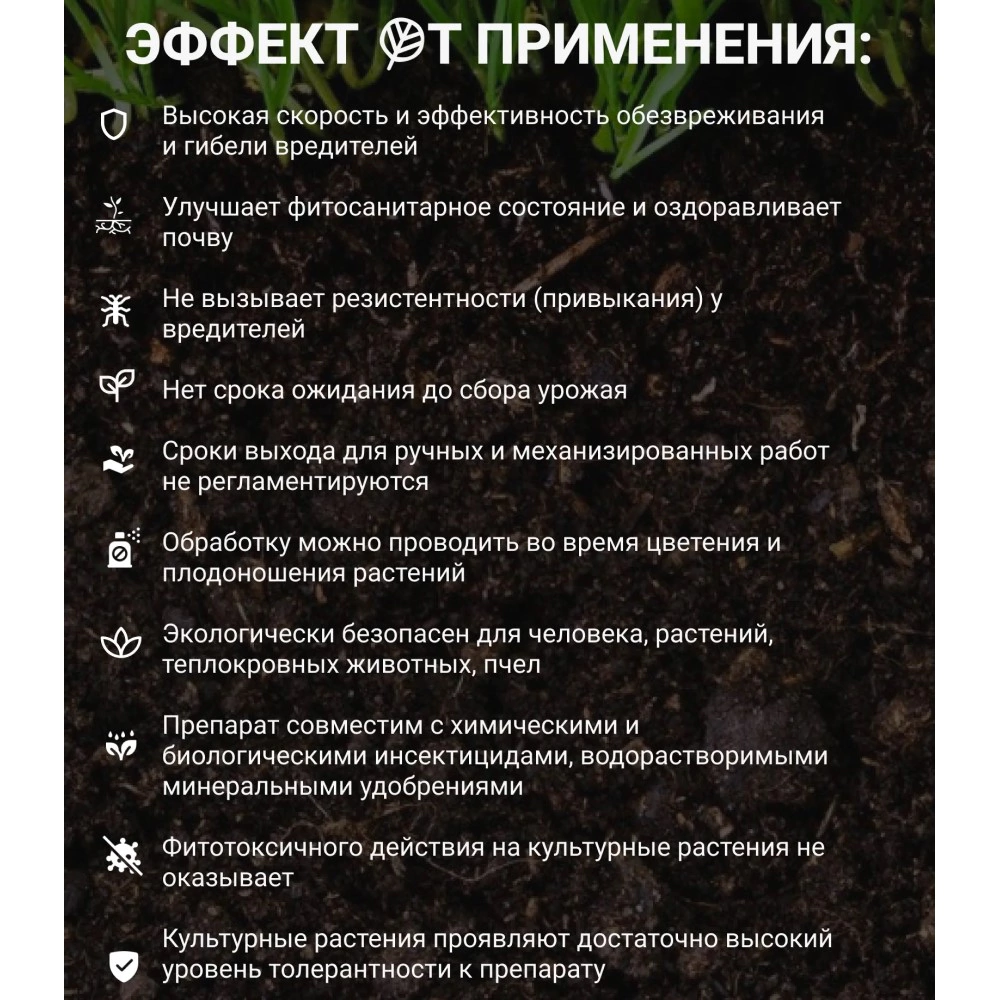 ЭФФЕКТ ОТ ПРИМЕНЕНИЯ:

Высокая скорость и эффективность обезвреживания и гибели вредителей

Улучшает фитосанитарное состояние и оздоравливает почву

Не вызывает резистентности (привыкания) у вредителей

Нет срока ожидания до сбора урожая

Сроки выхода для ручных и механизированных работ не регламентируются

Обработку можно проводить во время цветения и плодоношения растений

Экологически безопасен для человека, растений, теплокровных животных, пчел

Препарат совместим с химическими и биологическими инсектицидами, водорастворимыми минеральными удобрениями

Фитотоксичного действия на культурные растения не оказывает

Культурные растения проявляют достаточно высокий уровень толерантности к препарату